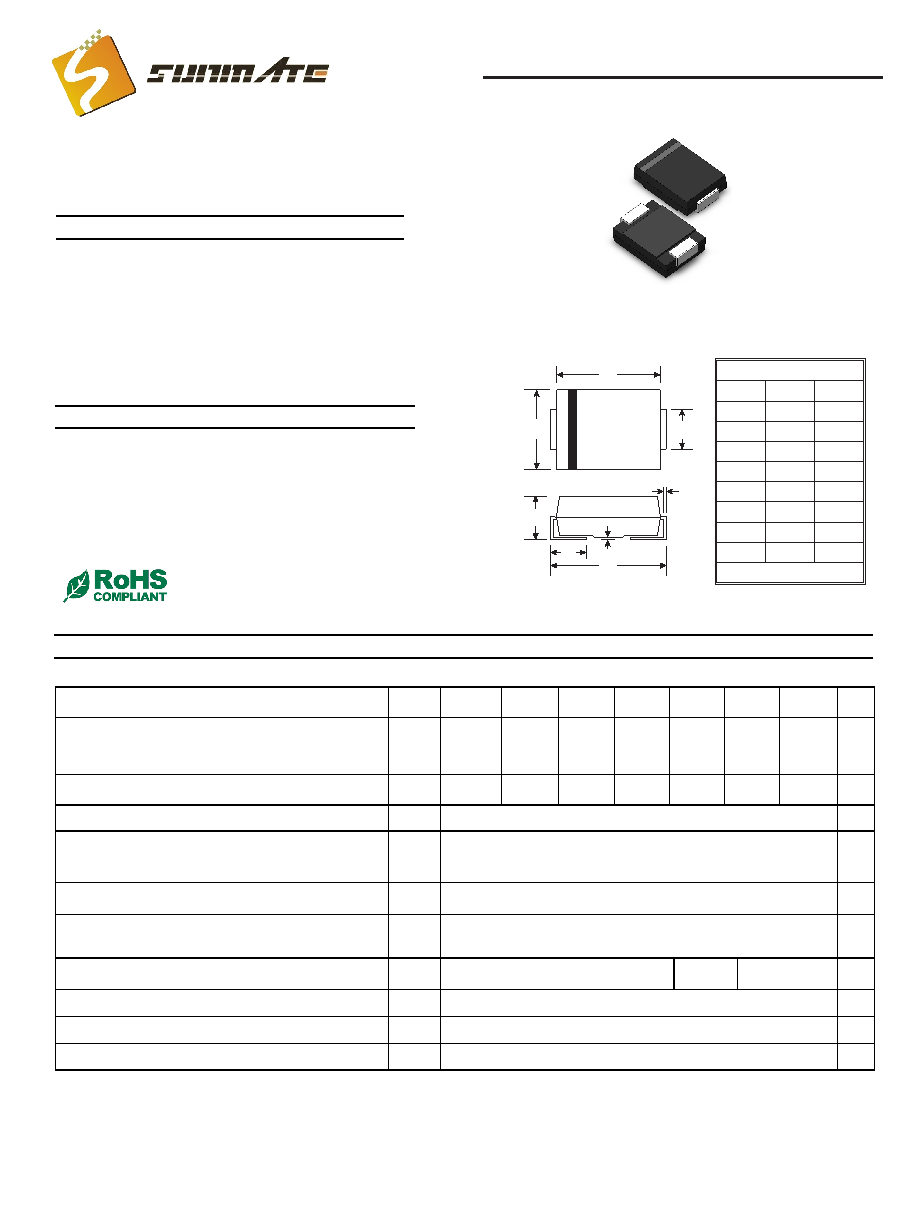 SUNMATE

RoHS
COMPLIANT